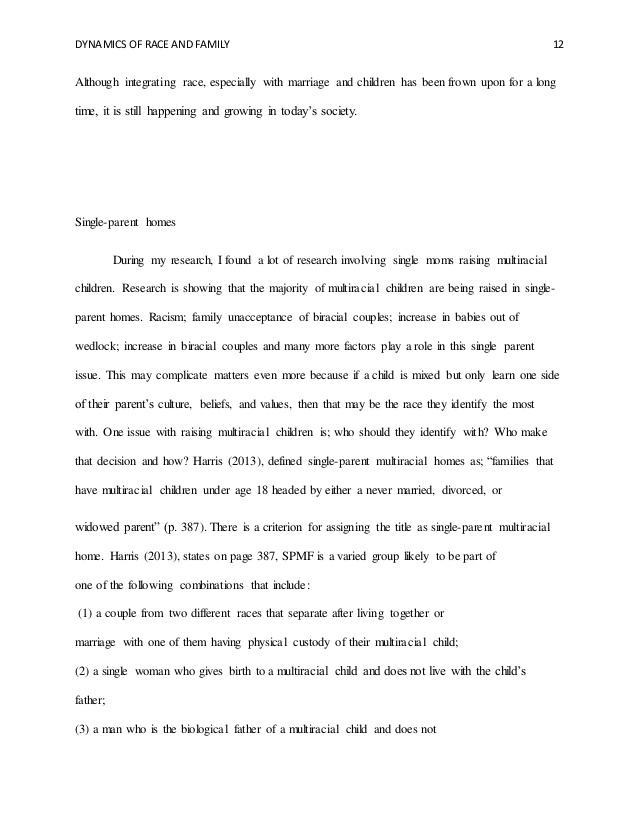 DYNAMICS OF RACE AND FAMILY 12

Although integrating race, especially with marriage and children has been frown upon for a long time, it is still happening and growing in today's society.

Single-parent homes

During my research, I found a lot of research involving single moms raising multiracial children. Research is showing that the majority of multiracial children are being raised in single-parent homes. Racism; family unacceptance of biracial couples; increase in babies out of wedlock; increase in biracial couples and many more factors play a role in this single parent issue. This may complicate matters even more because if a child is mixed but only learn one side of their parent's culture, beliefs, and values, then that may be the race they identify the most with. One issue with raising multiracial children is; who should they identify with? Who make that decision and how? Harris (2013), defined single-parent multiracial homes as; "families that have multiracial children under age 18 headed by either a never married, divorced, or widowed parent" (p. 387). There is a criterion for assigning the title as single-parent multiracial home. Harris (2013), states on page 387, SPMF is a varied group likely to be part of one of the following combinations that include:

(1) a couple from two different races that separate after living together or marriage with one of them having physical custody of their multiracial child;

(2) a single woman who gives birth to a multiracial child and does not live with the child's father;

(3) a man who is the biological father of a multiracial child and does not